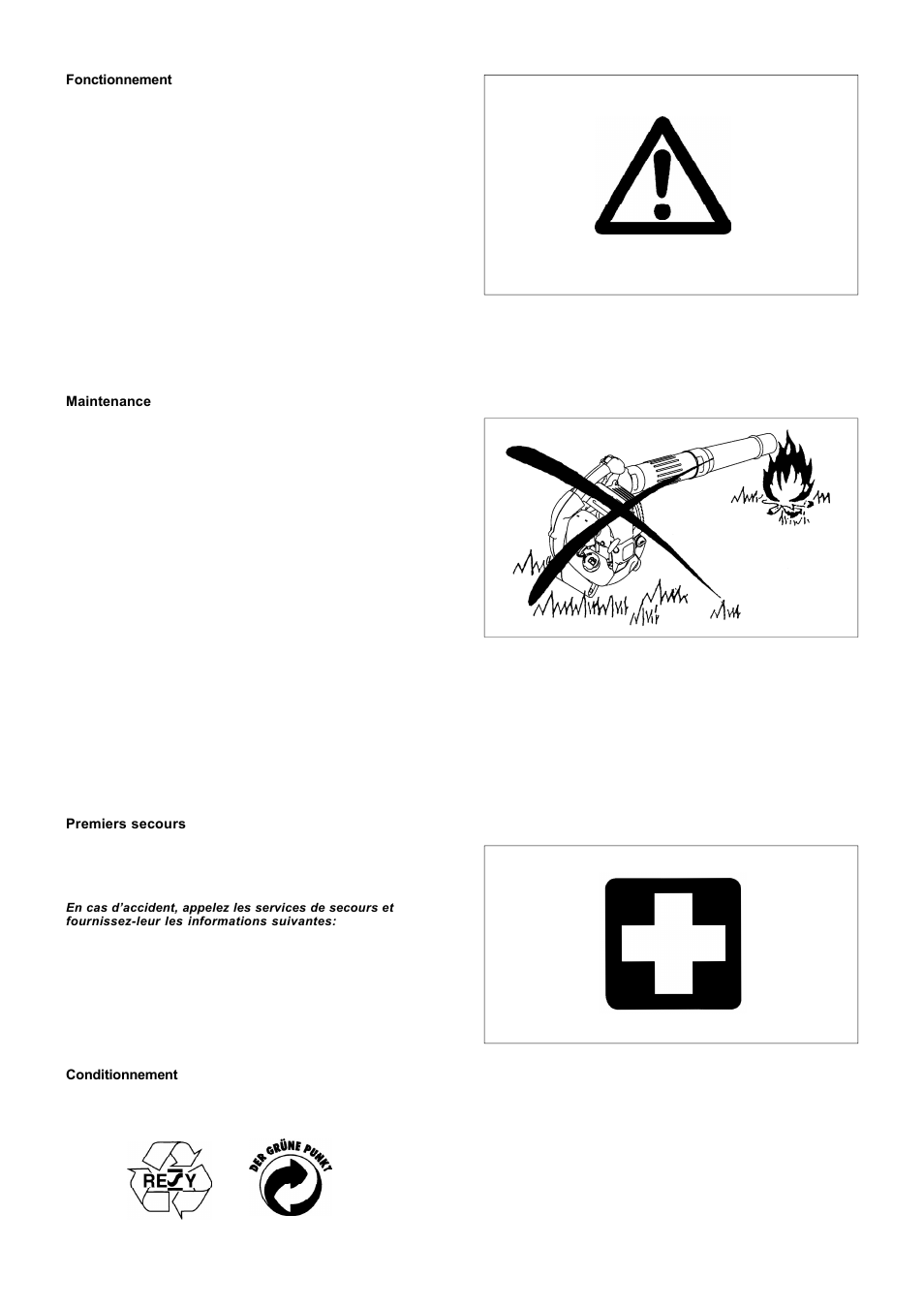 Fonctionnement

Maintenance

Premiers secours

En cas d'accident, appelez les services de secours et fournissez-leur les informations suivantes:

Conditionnement

RESY

DER GRÜNE PUNKT